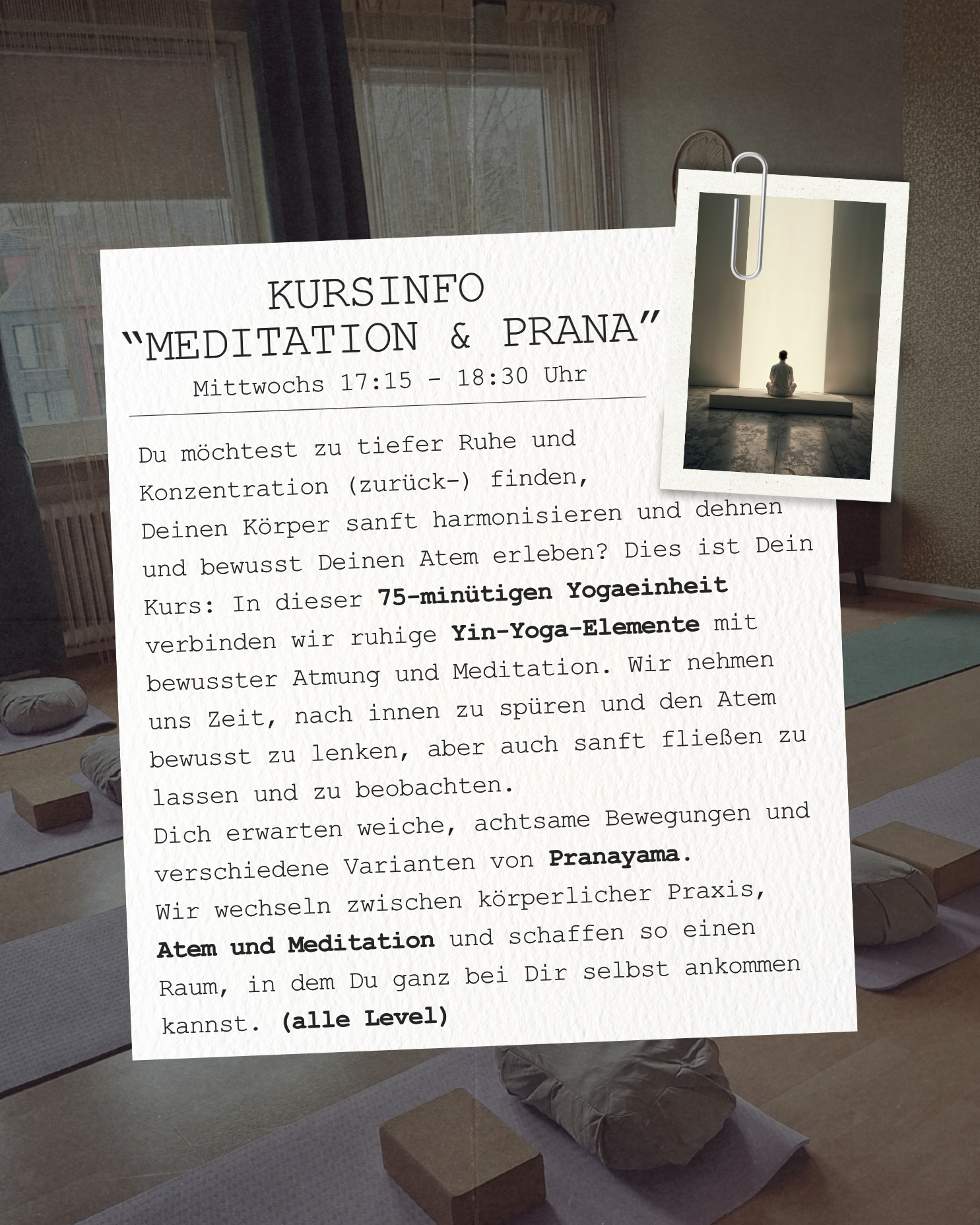 KURSINFO
"MEDITATION & PRANA"
Mittwochs 17:15 - 18:30 Uhr

Du möchtest zu tiefer Ruhe und Konzentration (zurück-) finden, Deinen Körper sanft harmonisieren und dehnen und bewusst Deinen Atem erleben? Dies ist Dein Kurs: In dieser 75-minütigen Yogaeinheit verbinden wir ruhige Yin-Yoga-Elemente mit bewusster Atmung und Meditation. Wir nehmen uns Zeit, nach innen zu spüren und den Atem bewusst zu lenken, aber auch sanft fließen zu lassen und zu beobachten.
Dich erwarten weiche, achtsame Bewegungen und verschiedene Varianten von Pranayama.
Wir wechseln zwischen körperlicher Praxis, Atem und Meditation und schaffen so einen Raum, in dem Du ganz bei Dir selbst ankommen kannst. (alle Level)